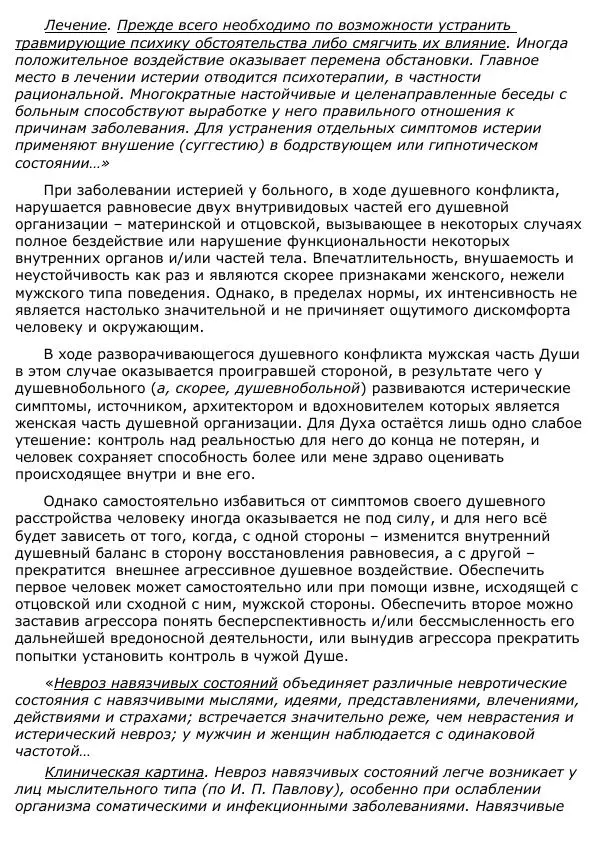 Лечение. Прежде всего необходимо по возможности устранить травмирующие психику обстоятельства либо смягчить их влияние. Иногда положительное воздействие оказывает перемена обстановки. Главное место в лечении истерии отводится психотерапии, в частности рациональной. Многократные настойчивые и целенаправленные беседы с больным способствуют выработке у него правильного отношения к причинам заболевания. Для устранения отдельных симптомов истерии применяют внушение (суггестию) в бодрствующем или гипнотическом состоянии…»

При заболевании истерией у больного, в ходе душевного конфликта, нарушается равновесие двух внутривидовых частей его душевной организации – материнской и отцовской, вызывающее в некоторых случаях полное бездействие или нарушение функциональности некоторых внутренних органов и/или частей тела. Впечатлительность, внушаемость и неустойчивость как раз и являются скорее признаками женского, нежели мужского типа поведения. Однако, в пределах нормы, их интенсивность не является настолько значительной и не причиняет ощутимого дискомфорта человеку и окружающим.

В ходе разворачивающегося душевного конфликта мужская часть Души в этом случае оказывается проигравшей стороной, в результате чего у душевнобольного (а, скорее, душевнобольной) развиваются истерические симптомы, источником, архитектором и вдохновителем которых является женская часть душевной организации. Для Духа остаётся лишь одно слабое утешение: контроль над реальностью для него до конца не потерян, и человек сохраняет способность более или мене здраво оценивать происходящее внутри и вне его.

Однако самостоятельно избавиться от симптомов своего душевного расстройства человеку иногда оказывается не под силу, и для него всё будет зависеть от того, когда, с одной стороны – изменится внутренний душевный баланс в сторону восстановления равновесия, а с другой – прекратится внешнее агрессивное душевное воздействие. Обеспечить первое человек может самостоятельно или при помощи извне, исходящей с отцовской или сходной с ним, мужской стороны. Обеспечить второе можно заставив агрессора понять бесперспективность и/или бессмысленность его дальнейшей вредоносной деятельности, или вынудив агрессора прекратить попытки установить контроль в чужой Душе.

«Невроз навязчивых состояний объединяет различные невротические состояния с навязчивыми мыслями, идеями, представлениями, влечениями, действиями и страхами; встречается значительно реже, чем неврастения и истерический невроз; у мужчин и женщин наблюдается с одинаковой частотой…

Клиническая картина. Невроз навязчивых состояний легче возникает у лиц мыслительного типа (по И. П. Павлову), особенно при ослаблении организма соматическими и инфекционными заболеваниями. Навязчивые